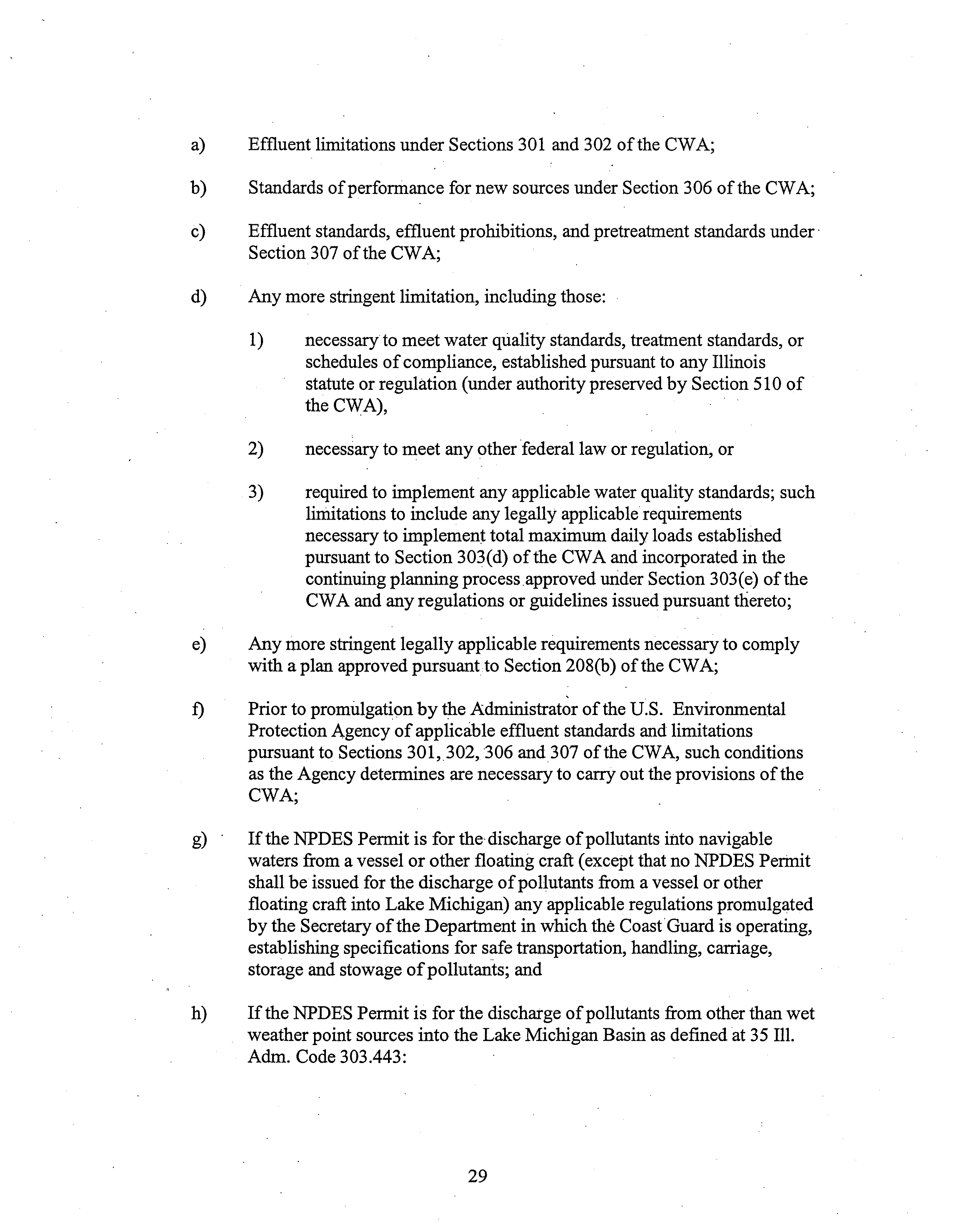 a) Effluent limitations under Sections 301 and 302 of the CWA;

b) Standards of performance for new sources under Section 306 of the CWA;

c) Effluent standards, effluent prohibitions, and pretreatment standards under Section 307 of the CWA;

d) Any more stringent limitation, including those:

1) necessary to meet water quality standards, treatment standards, or schedules of compliance, established pursuant to any Illinois statute or regulation (under authority preserved by Section 510 of the CWA),

2) necessary to meet any other federal law or regulation, or

3) required to implement any applicable water quality standards; such limitations to include any legally applicable requirements necessary to implement total maximum daily loads established pursuant to Section 303(d) of the CWA and incorporated in the continuing planning process approved under Section 303(e) of the CWA and any regulations or guidelines issued pursuant thereto;

e) Any more stringent legally applicable requirements necessary to comply with a plan approved pursuant to Section 208(b) of the CWA;

f) Prior to promulgation by the Administrator of the U.S. Environmental Protection Agency of applicable effluent standards and limitations pursuant to Sections 301, 302, 306 and 307 of the CWA, such conditions as the Agency determines are necessary to carry out the provisions of the CWA;

g) If the NPDES Permit is for the discharge of pollutants into navigable waters from a vessel or other floating craft (except that no NPDES Permit shall be issued for the discharge of pollutants from a vessel or other floating craft into Lake Michigan) any applicable regulations promulgated by the Secretary of the Department in which the Coast Guard is operating, establishing specifications for safe transportation, handling, carriage, storage and stowage of pollutants; and

h) If the NPDES Permit is for the discharge of pollutants from other than wet weather point sources into the Lake Michigan Basin as defined at 35 Ill. Adm. Code 303.443:

29